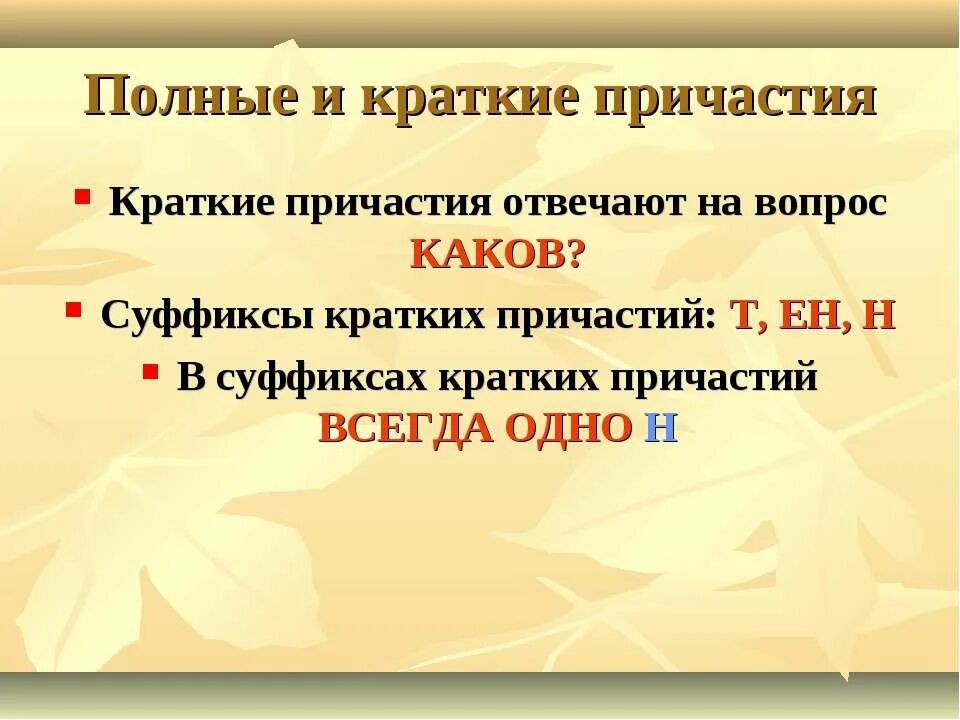 Полные и краткие причастия

Краткие причастия отвечают на вопрос КАКОВ?

Суффиксы кратких причастий: Т, ЕН, Н

В суффиксах кратких причастий ВСЕГДА ОДНО Н